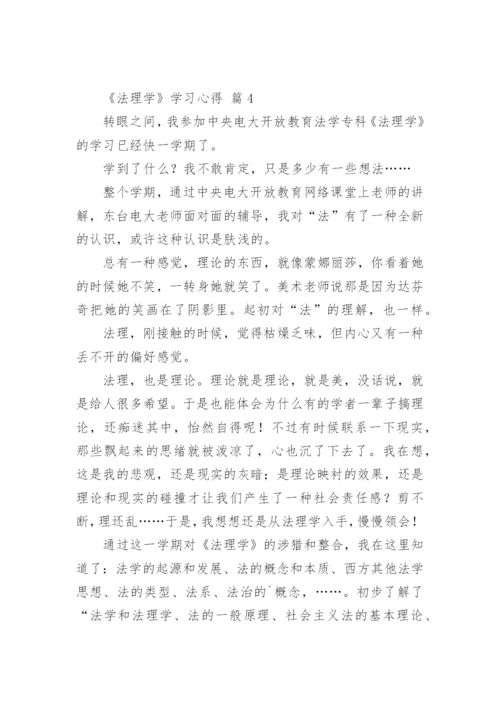 《法理学》学习心得 篇4

转眼之间，我参加中央电大开放教育法学专科《法理学》的学习已经快一学期了。

学到了什么？我不敢肯定，只是多少有一些想法……

整个学期，通过中央电大开放教育网络课堂上老师的讲解，东台电大老师面对面的辅导，我对“法”有了一种全新的认识，或许这种认识是肤浅的。

总有一种感觉，理论的东西，就像蒙娜丽莎，你看着她的时候她不笑，一转身她就笑了。美术老师说那是因为达芬奇把她的笑画在了阴影里。起初对“法”的理解，也一样。

法理，刚接触的时候，觉得枯燥乏味，但内心又有一种丢不开的偏好感觉。

法理，也是理论。理论就是理论，就是美，没话说，就是给人很多希望。于是也能体会为什么有的学者一辈子搞理论，还痴迷其中，怡然自得呢！不过有时候联系一下现实，那些飘起来的思绪就被泼凉了，心也沉了下去了。我在想，这是我的悲观，还是现实的灰暗；是理论映衬的效果，还是理论和现实的碰撞才让我们产生了一种社会责任感？剪不断，理还乱……于是，我想想还是从法理学入手，慢慢领会！

通过这一学期对《法理学》的涉猎和整合，我在这里知道了：法学的起源和发展、法的概念和本质、西方其他法学思想、法的类型、法系、法治的`概念，……。初步了解了“法学和法理学、法的一般原理、社会主义法的基本理论、